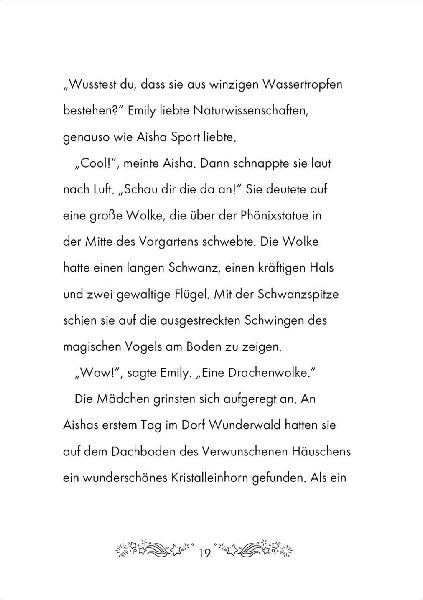 „Wusstest du, dass sie aus winzigen Wassertropfen bestehen?" Emily liebte Naturwissenschaften, genauso wie Aisha Sport liebte.

„Cool!", meinte Aisha. Dann schnappte sie laut nach Luft. „Schau dir die da an!" Sie deutete auf eine große Wolke, die über der Phönixstatue in der Mitte des Vorgartens schwebte. Die Wolke hatte einen langen Schwanz, einen kräftigen Hals und zwei gewaltige Flügel. Mit der Schwanzspitze schien sie auf die ausgestreckten Schwingen des magischen Vogels am Boden zu zeigen.

„Wow!", sagte Emily. „Eine Drachenwolke."

Die Mädchen grinsten sich aufgeregt an. An Aishas erstem Tag im Dorf Wunderwald hatten sie auf dem Dachboden des Verwunschenen Häuschens ein wunderschönes Kristalleinhorn gefunden. Als ein

19